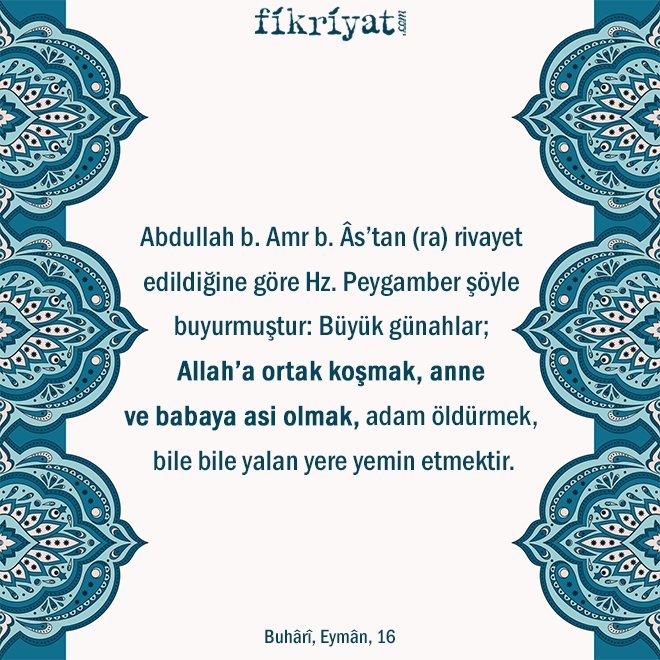 fikriyat.com

Abdullah b. Amr b. Âs'tan (ra) rivayet edildiğine göre Hz. Peygamber şöyle buyurmuştur: Büyük günahlar; Allah'a ortak koşmak, anne ve babaya asi olmak, adam öldürmek, bile bile yalan yere yemin etmektir.

Buhârî, Eymân, 16